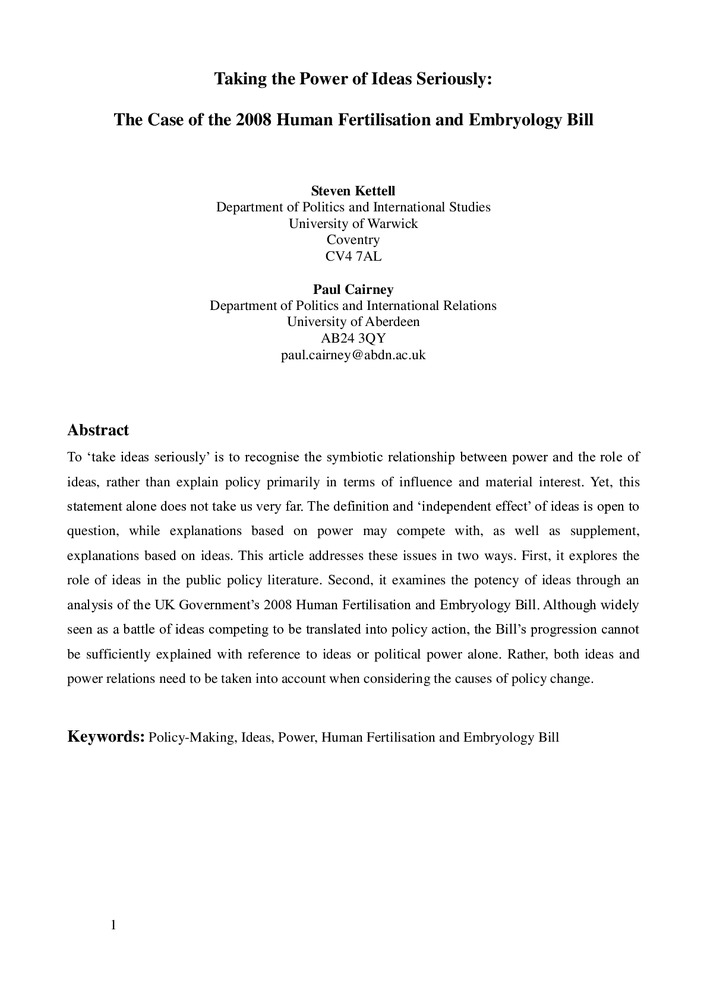 Taking the Power of Ideas Seriously:

The Case of the 2008 Human Fertilisation and Embryology Bill

Steven Kettell
Department of Politics and International Studies
University of Warwick
Coventry
CV4 7AL

Paul Cairney
Department of Politics and International Relations
University of Aberdeen
AB24 3QY
paul.cairney@abdn.ac.uk

Abstract

To 'take ideas seriously' is to recognise the symbiotic relationship between power and the role of ideas, rather than explain policy primarily in terms of influence and material interest. Yet, this statement alone does not take us very far. The definition and 'independent effect' of ideas is open to question, while explanations based on power may compete with, as well as supplement, explanations based on ideas. This article addresses these issues in two ways. First, it explores the role of ideas in the public policy literature. Second, it examines the potency of ideas through an analysis of the UK Government's 2008 Human Fertilisation and Embryology Bill. Although widely seen as a battle of ideas competing to be translated into policy action, the Bill's progression cannot be sufficiently explained with reference to ideas or political power alone. Rather, both ideas and power relations need to be taken into account when considering the causes of policy change.

Keywords: Policy-Making, Ideas, Power, Human Fertilisation and Embryology Bill

1